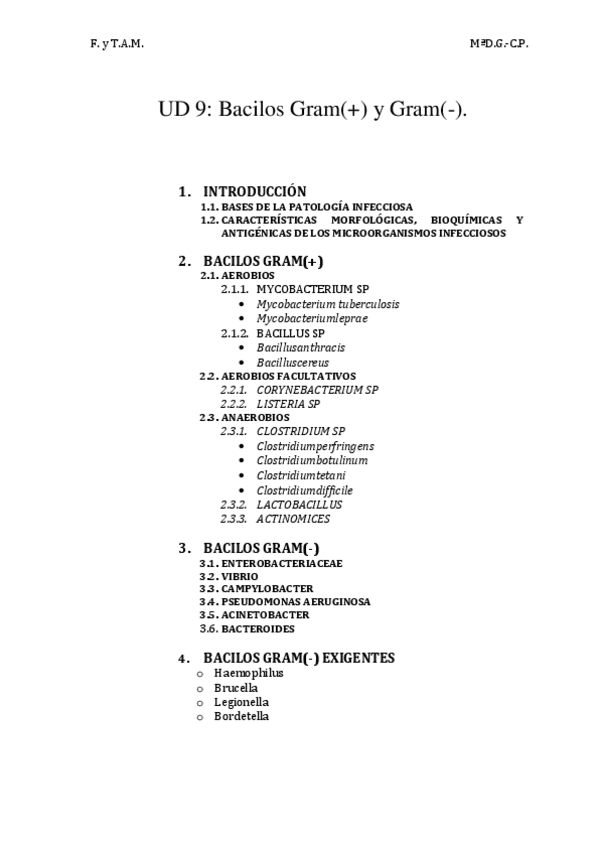 F. y T.A.M.

MªD.G.-C.P.

UD 9: Bacilos Gram(+) y Gram(-).

1. INTRODUCCIÓN
1.1. BASES DE LA PATOLOGÍA INFECCIOSA
1.2. CARACTERÍSTICAS MORFOLÓGICAS, BIOQUÍMICAS Y ANTIGÉNICAS DE LOS MICROORGANISMOS INFECCIOSOS

2. BACILOS GRAM(+)
2.1. AEROBIOS
2.1.1. MYCOBACTERIUM SP
• Mycobacterium tuberculosis
• Mycobacteriumleprae
2.1.2. BACILLUS SP
• Bacillusanthracis
• Bacilluscereus
2.2. AEROBIOS FACULTATIVOS
2.2.1. CORYNEBACTERIUM SP
2.2.2. LISTERIA SP
2.3. ANAEROBIOS
2.3.1. CLOSTRIDIUM SP
• Clostridiumperfringens
• Clostridiumbotulinum
• Clostridiumtetani
• Clostridiumdifficile
2.3.2. LACTOBACILLUS
2.3.3. ACTINOMICES

3. BACILOS GRAM(-)
3.1. ENTEROBACTERIACEAE
3.2. VIBRIO
3.3. CAMPYLOBACTER
3.4. PSEUDOMONAS AERUGINOSA
3.5. ACINETOBACTER
3.6. BACTEROIDES

4. BACILOS GRAM(-) EXIGENTES
o Haemophilus
o Brucella
o Legionella
o Bordetella